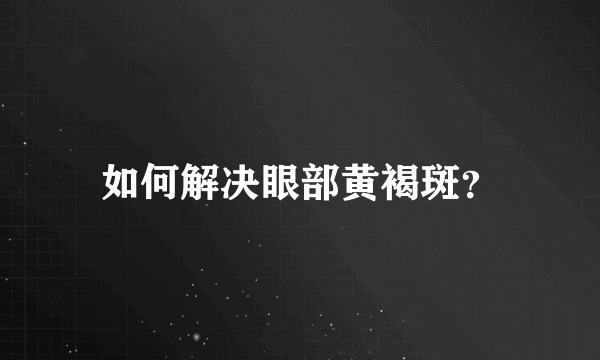 如何解决眼部黄褐斑?